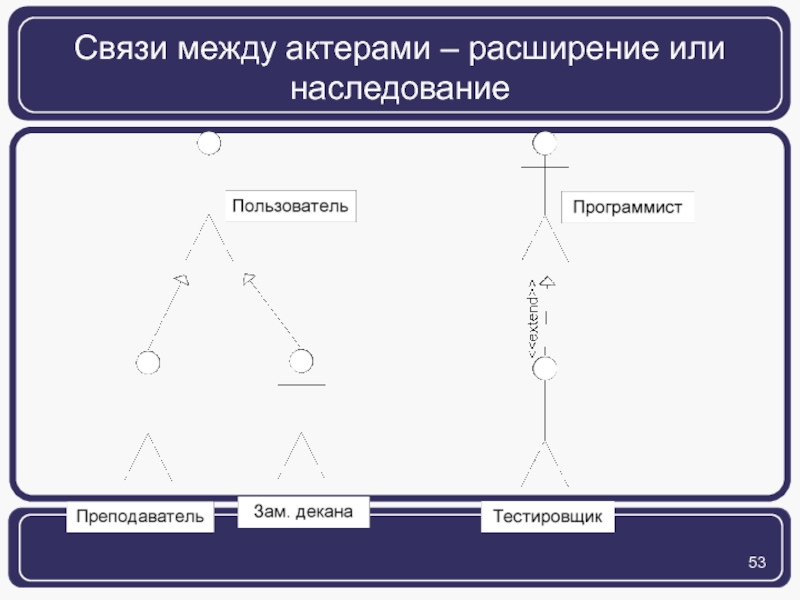 Связи между актерами – расширение или наследование

Пользователь

Программист

<<extend>>

Преподаватель

Зам. декана

Тестировщик

53